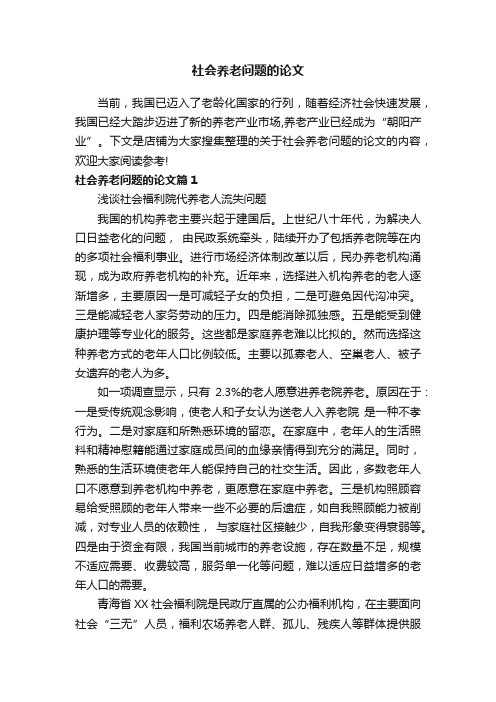 社会养老问题的论文

当前，我国已迈入了老龄化国家的行列，随着经济社会快速发展，我国已经大踏步迈进了新的养老产业市场,养老产业已经成为“朝阳产业”。下文是店铺为大家搜集整理的关于社会养老问题的论文的内容，欢迎大家阅读参考!

社会养老问题的论文篇1

浅谈社会福利院代养老人流失问题

我国的机构养老主要兴起于建国后。上世纪八十年代，为解决人口日益老化的问题， 由民政系统牵头，陆续开办了包括养老院等在内的多项社会福利事业。进行市场经济体制改革以后，民办养老机构涌现，成为政府养老机构的补充。近年来，选择进入机构养老的老人逐渐增多，主要原因一是可减轻子女的负担，二是可避免因代沟冲突。三是能减轻老人家务劳动的压力。四是能消除孤独感。五是能受到健康护理等专业化的服务。这些都是家庭养老难以比拟的。然而选择这种养老方式的老年人口比例较低。主要以孤寡老人、空巢老人、被子女遗弃的老人为多。

如一项调查显示，只有 2.3%的老人愿意进养老院养老。原因在于：一是受传统观念影响，使老人和子女认为送老人入养老院 是一种不孝行为。二是对家庭和所熟悉环境的留恋。在家庭中，老年人的生活照料和精神慰籍能通过家庭成员间的血缘亲情得到充分的满足。同时，熟悉的生活环境使老年人能保持自己的社交生活。因此，多数老年人口不愿意到养老机构中养老，更愿意在家庭中养老。三是机构照顾容易给受照顾的老年人带来一些不必要的后遗症，如自我照顾能力被削减，对专业人员的依赖性， 与家庭社区接触少，自我形象变得衰弱等。四是由于资金有限，我国当前城市的养老设施，存在数量不足，规模不适应需要、收费较高，服务单一化等问题，难以适应日益增多的老年人口的需要。

青海省 XX 社会福利院是民政厅直属的公办福利机构，在主要面向社会“三无”人员，福利农场养老人群、孤儿、残疾人等群体提供服